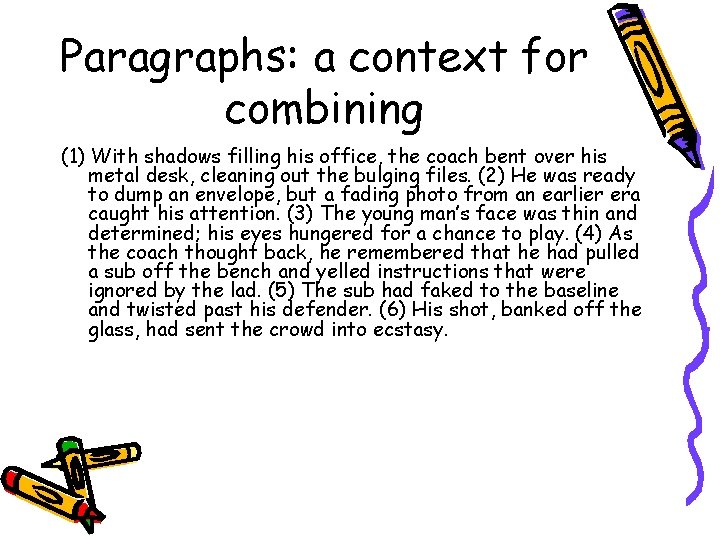 Paragraphs: a context for combining

(1) With shadows filling his office, the coach bent over his metal desk, cleaning out the bulging files. (2) He was ready to dump an envelope, but a fading photo from an earlier era caught his attention. (3) The young man's face was thin and determined; his eyes hungered for a chance to play. (4) As the coach thought back, he remembered that he had pulled a sub off the bench and yelled instructions that were ignored by the lad. (5) The sub had faked to the baseline and twisted past his defender. (6) His shot, banked off the glass, had sent the crowd into ecstasy.